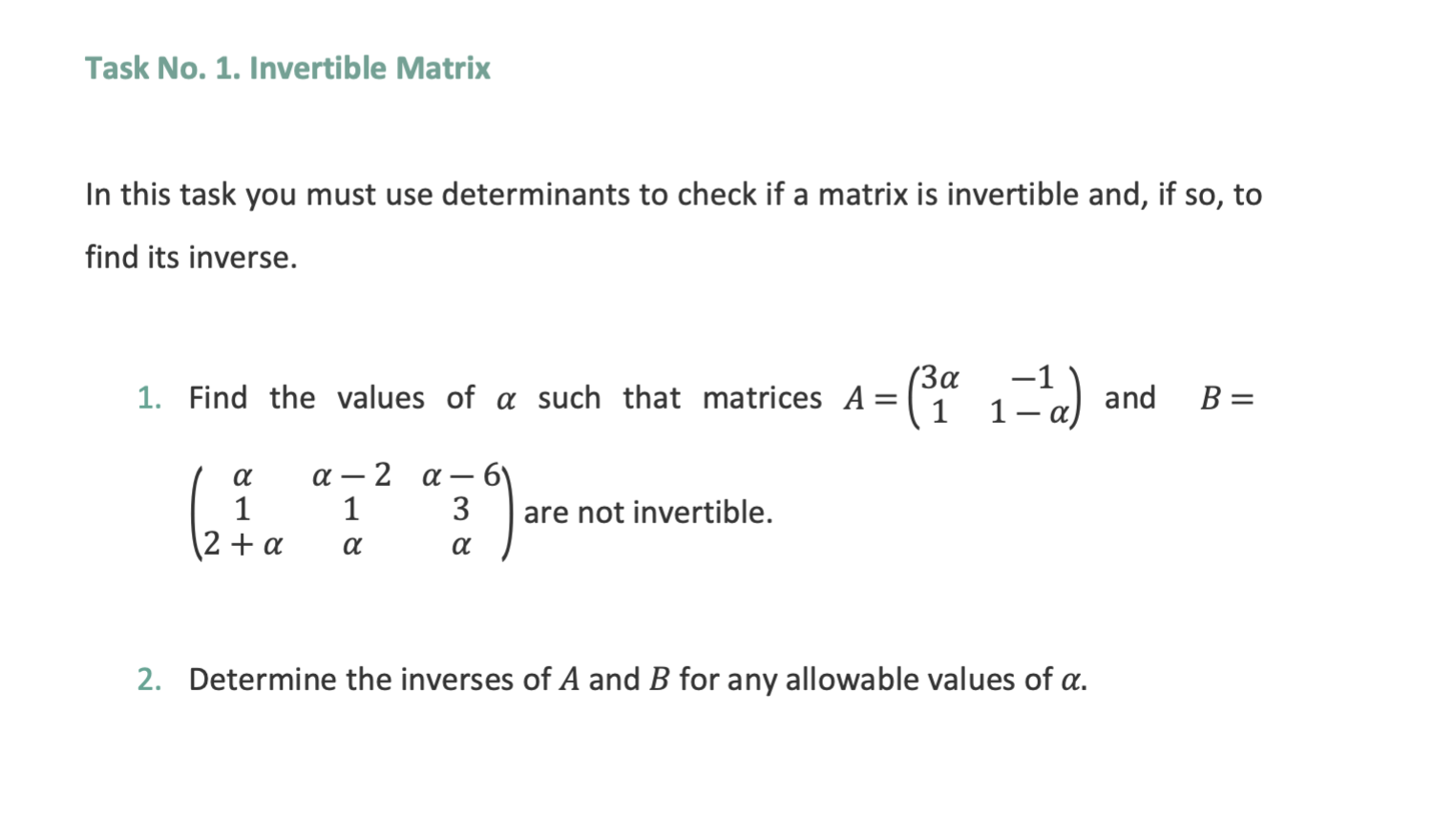 Task No. 1. Invertible Matrix

In this task you must use determinants to check if a matrix is invertible and, if so, to find its inverse.

1. Find the values of $\alpha$ such that matrices $A = \begin{pmatrix} 3\alpha & -1 \\ 1 & 1-\alpha \end{pmatrix}$ and $B = \begin{pmatrix} \alpha & \alpha-2 & \alpha-6 \\ 1 & 1 & 3 \\ 2+\alpha & \alpha & \alpha \end{pmatrix}$ are not invertible.

2. Determine the inverses of $A$ and $B$ for any allowable values of $\alpha$.